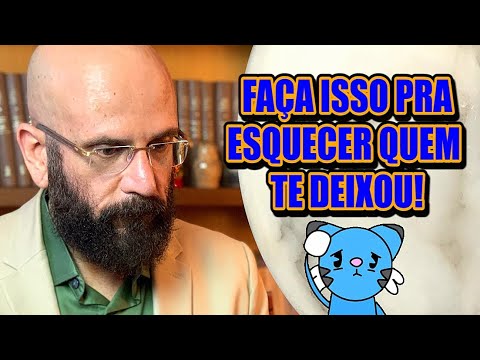 FAÇA ISSO PRA ESQUECER QUEM TE DEIXOU!